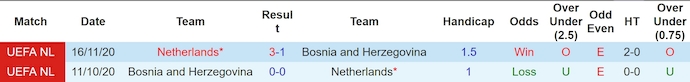 | Match | Date | Team | Result | Team | Handicap | Odds | Over Under (2.5) | Odd Even | HT | Over Under (0.75) |
|---|---|---|---|---|---|---|---|---|---|---|
| UEFA NL | 16/11/20 | Netherlands* | 3-1 | Bosnia and Herzegovina | 1.5 | Win | O | E | 2-0 | O |
| UEFA NL | 11/10/20 | Bosnia and Herzegovina | 0-0 | Netherlands* | 1 | Loss | U | E | 0-0 | U |